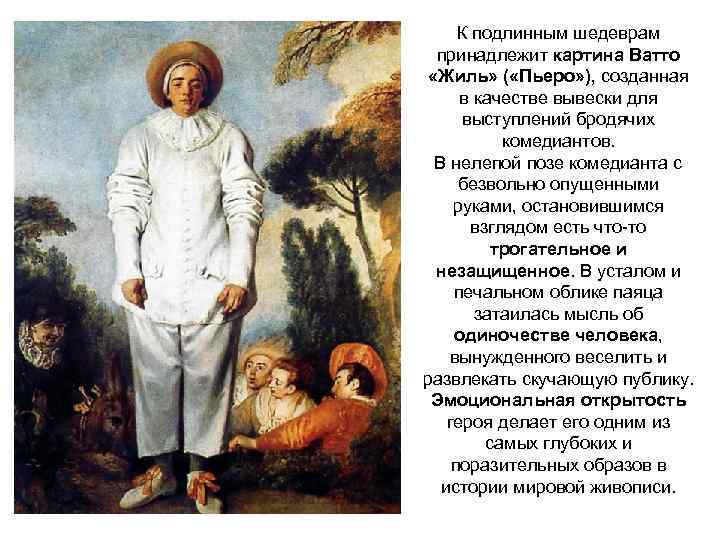 К подлинным шедеврам принадлежит картина Ватто «Жиль» («Пьеро»), созданная в качестве вывески для выступлений бродячих комедиантов.
В нелепой позе комедианта с безвольно опущенными руками, остановившимся взглядом есть что-то трогательное и незащищенное. В усталом и печальном облике паяца затаилась мысль об одиночестве человека, вынужденного веселить и развлекать скучающую публику. Эмоциональная открытость героя делает его одним из самых глубоких и поразительных образов в истории мировой живописи.